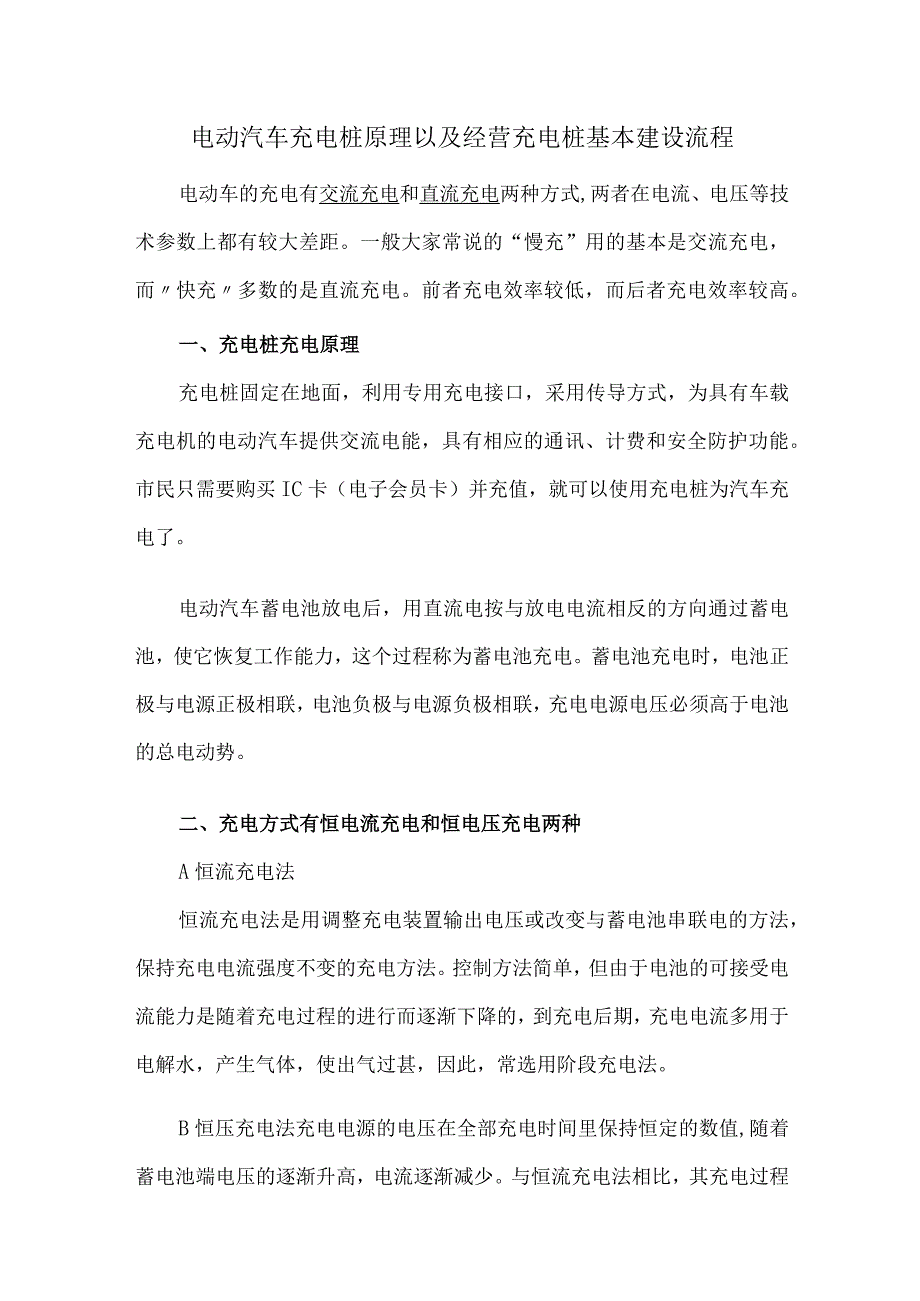 电动汽车充电桩原理以及经营充电桩基本建设流程

电动车的充电有交流充电和直流充电两种方式,两者在电流、电压等技术参数上都有较大差距。一般大家常说的“慢充”用的基本是交流充电，而〃快充〃多数的是直流充电。前者充电效率较低，而后者充电效率较高。

一、充电桩充电原理

充电桩固定在地面，利用专用充电接口，采用传导方式，为具有车载充电机的电动汽车提供交流电能，具有相应的通讯、计费和安全防护功能。市民只需要购买IC卡（电子会员卡）并充值，就可以使用充电桩为汽车充电了。

电动汽车蓄电池放电后，用直流电按与放电电流相反的方向通过蓄电池，使它恢复工作能力，这个过程称为蓄电池充电。蓄电池充电时，电池正极与电源正极相联，电池负极与电源负极相联，充电电源电压必须高于电池的总电动势。

二、充电方式有恒电流充电和恒电压充电两种

A恒流充电法

恒流充电法是用调整充电装置输出电压或改变与蓄电池串联电的方法，保持充电电流强度不变的充电方法。控制方法简单，但由于电池的可接受电流能力是随着充电过程的进行而逐渐下降的，到充电后期，充电电流多用于电解水，产生气体，使出气过甚，因此，常选用阶段充电法。

B恒压充电法充电电源的电压在全部充电时间里保持恒定的数值,随着蓄电池端电压的逐渐升高，电流逐渐减少。与恒流充电法相比，其充电过程